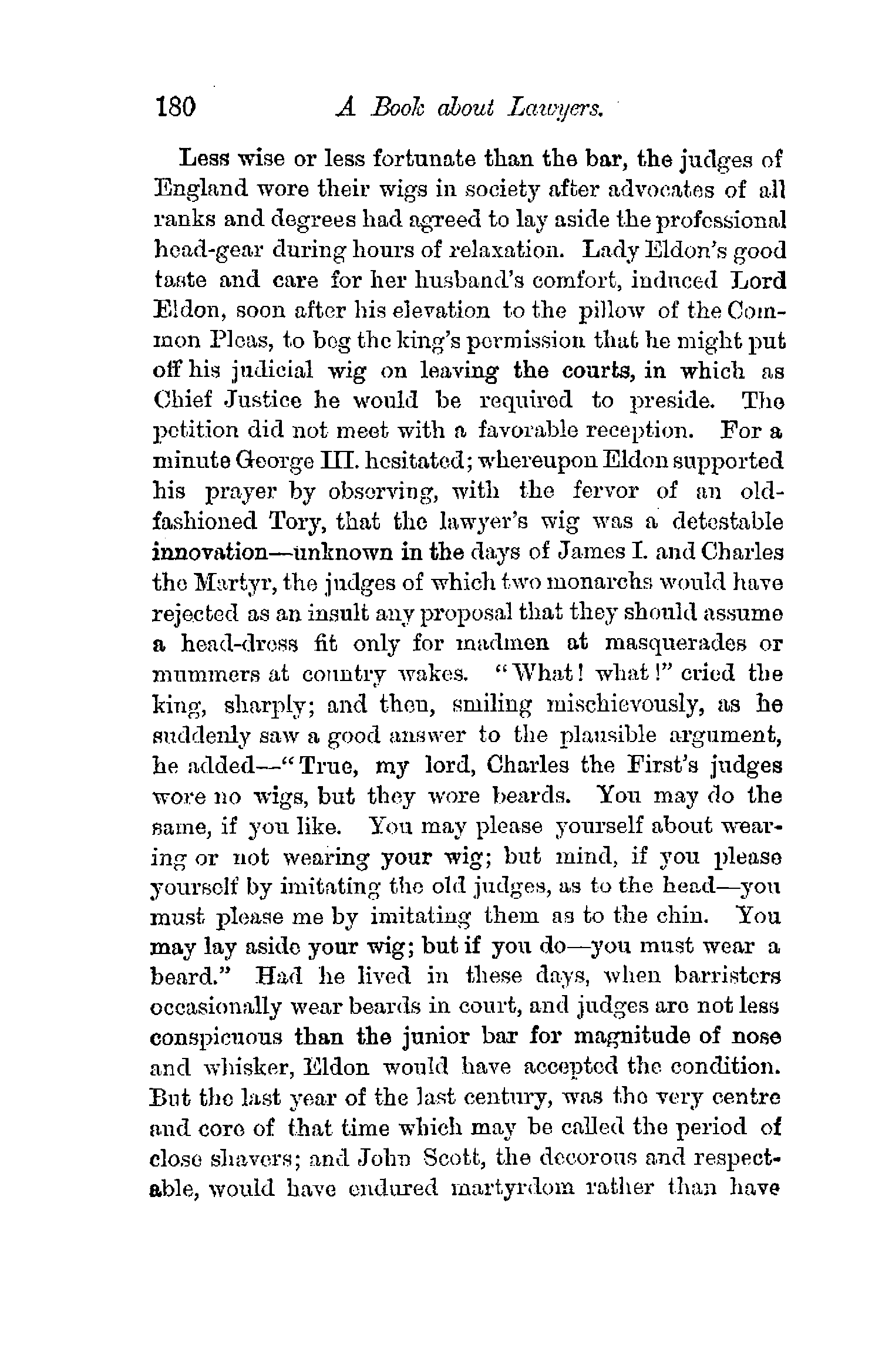 180 A Book about Lawyers.

Less wise or less fortunate than the bar, the judges of England wore their wigs in society after advocates of all ranks and degrees had agreed to lay aside the professional head-gear during hours of relaxation. Lady Eldon's good taste and care for her husband's comfort, induced Lord Eldon, soon after his elevation to the pillow of the Common Pleas, to beg the king's permission that he might put off his judicial wig on leaving the courts, in which as Chief Justice he would be required to preside. The petition did not meet with a favorable reception. For a minute George III. hesitated; whereupon Eldon supported his prayer by observing, with the fervor of an old-fashioned Tory, that the lawyer's wig was a detestable innovation—unknown in the days of James I. and Charles the Martyr, the judges of which two monarchs would have rejected as an insult any proposal that they should assume a head-dress fit only for madmen at masquerades or mummers at country wakes. "What! what!" cried the king, sharply; and then, smiling mischievously, as he suddenly saw a good answer to the plausible argument, he added—"True, my lord, Charles the First's judges wore no wigs, but they wore beards. You may do the same, if you like. You may please yourself about wearing or not wearing your wig; but mind, if you please yourself by imitating the old judges, as to the head—you must please me by imitating them as to the chin. You may lay aside your wig; but if you do—you must wear a beard." Had he lived in these days, when barristers occasionally wear beards in court, and judges are not less conspicuous than the junior bar for magnitude of nose and whisker, Eldon would have accepted the condition. But the last year of the last century, was the very centre and core of that time which may be called the period of close shavers; and John Scott, the decorous and respectable, would have endured martyrdom rather than have